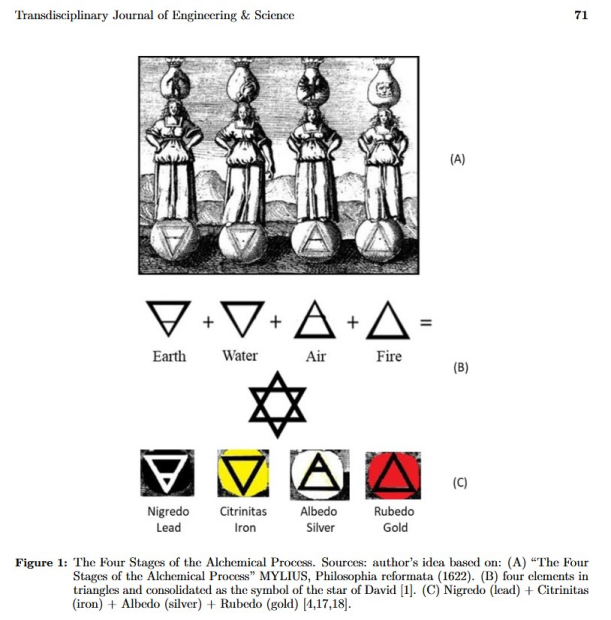 Transdisciplinary Journal of Engineering & Science 71

(A)

+ + + =

Earth Water Air Fire

(B)

(C)

Nigredo Lead

Citrinitas Iron

Albedo Silver

Rubedo Gold

**Figure 1:** The Four Stages of the Alchemical Process. Sources: author's idea based on: (A) "The Four Stages of the Alchemical Process" MYLIUS, Philosophia reformata (1622). (B) four elements in triangles and consolidated as the symbol of the star of David [1]. (C) Nigredo (lead) + Citrinitas (iron) + Albedo (silver) + Rubedo (gold) [4,17,18].